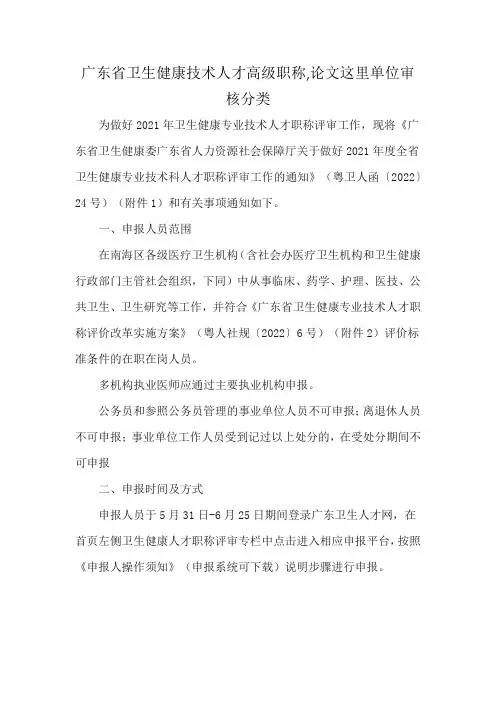 广东省卫生健康技术人才高级职称,论文这里单位审核分类

为做好 2021 年卫生健康专业技术人才职称评审工作，现将《广东省卫生健康委广东省人力资源社会保障厅关于做好 2021 年度全省卫生健康专业技术科人才职称评审工作的通知》（粤卫人函〔2022〕24 号）（附件 1）和有关事项通知如下。

一、申报人员范围

在南海区各级医疗卫生机构（含社会办医疗卫生机构和卫生健康行政部门主管社会组织，下同）中从事临床、药学、护理、医技、公共卫生、卫生研究等工作，并符合《广东省卫生健康专业技术人才职称评价改革实施方案》（粤人社规〔2022〕6 号）（附件 2）评价标准条件的在职在岗人员。

多机构执业医师应通过主要执业机构申报。

公务员和参照公务员管理的事业单位人员不可申报；离退休人员不可申报；事业单位工作人员受到记过以上处分的，在受处分期间不可申报

二、申报时间及方式

申报人员于 5 月 31 日-6 月 25 日期间登录广东卫生人才网，在首页左侧卫生健康人才职称评审专栏中点击进入相应申报平台，按照《申报人操作须知》（申报系统可下载）说明步骤进行申报。